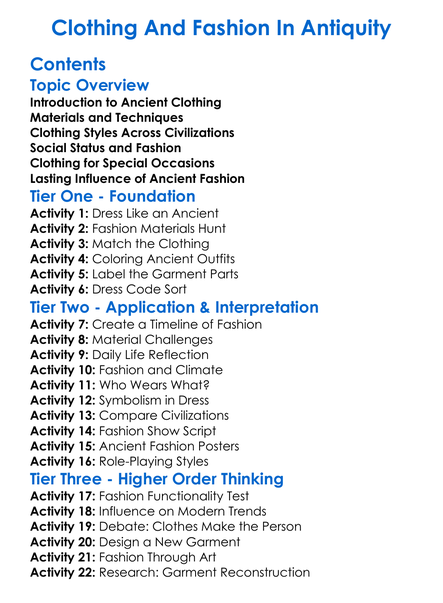 Clothing And Fashion In Antiquity

Contents

Topic Overview

Introduction to Ancient Clothing
Materials and Techniques
Clothing Styles Across Civilizations
Social Status and Fashion
Clothing for Special Occasions
Lasting Influence of Ancient Fashion

Tier One - Foundation

Activity 1: Dress Like an Ancient
Activity 2: Fashion Materials Hunt
Activity 3: Match the Clothing
Activity 4: Coloring Ancient Outfits
Activity 5: Label the Garment Parts
Activity 6: Dress Code Sort

Tier Two - Application & Interpretation

Activity 7: Create a Timeline of Fashion
Activity 8: Material Challenges
Activity 9: Daily Life Reflection
Activity 10: Fashion and Climate
Activity 11: Who Wears What?
Activity 12: Symbolism in Dress
Activity 13: Compare Civilizations
Activity 14: Fashion Show Script
Activity 15: Ancient Fashion Posters
Activity 16: Role-Playing Styles

Tier Three - Higher Order Thinking

Activity 17: Fashion Functionality Test
Activity 18: Influence on Modern Trends
Activity 19: Debate: Clothes Make the Person
Activity 20: Design a New Garment
Activity 21: Fashion Through Art
Activity 22: Research: Garment Reconstruction